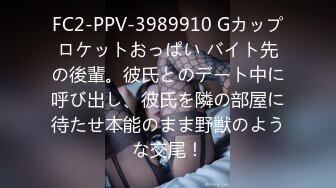 FC2-PPV-3989910 Gカップロケットおっぱい バイト先の後輩。彼氏とのデート中に呼び出し、彼氏を隣の部屋に待たせ本能のまま野獣のような交尾！